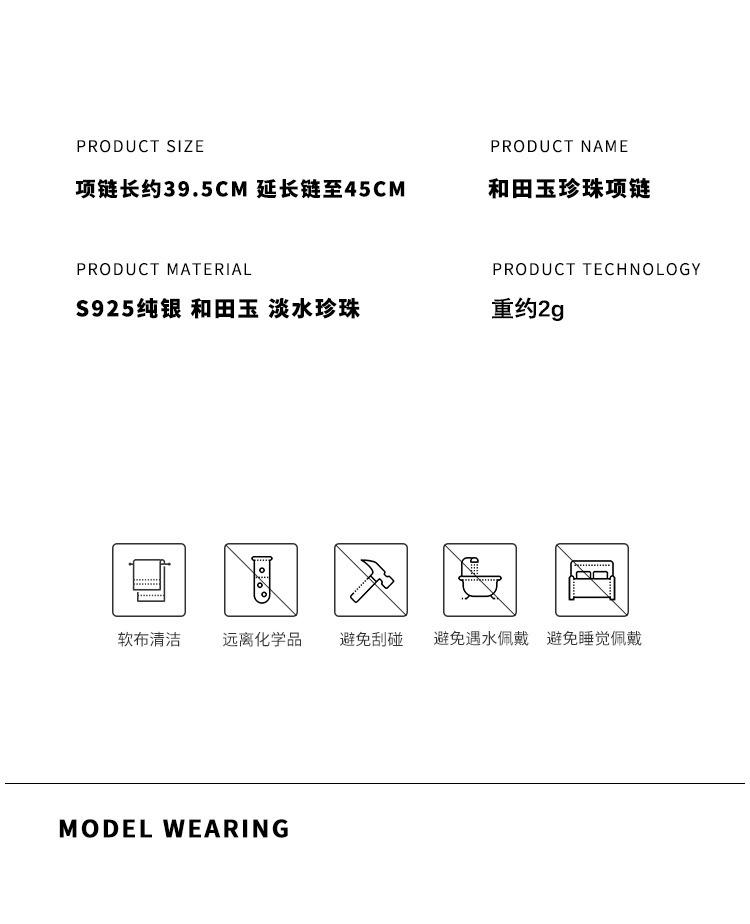 PRODUCT SIZE

项链长约39.5CM 延长链至45CM

PRODUCT MATERIAL

S925纯银 和田玉 淡水珍珠

PRODUCT NAME

和田玉珍珠项链

PRODUCT TECHNOLOGY

重约2g

软布清洁 远离化学品 避免刮碰 避免遇水佩戴 避免睡觉佩戴

MODEL WEARING